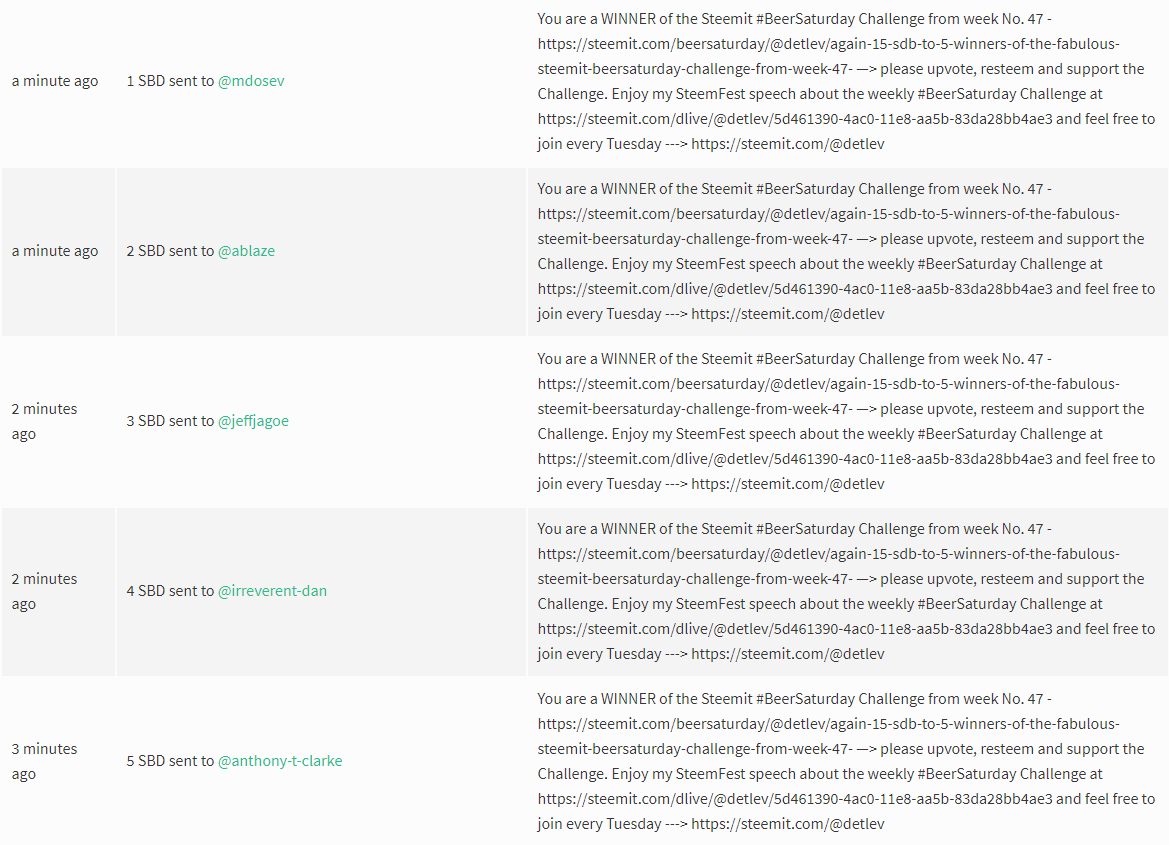 | | | |
|---|---|---|
| a minute ago | 1 SBD sent to @mdosev | You are a WINNER of the Steemit #BeerSaturday Challenge from week No. 47 - https://steemit.com/beersaturday/@detlev/again-15-sdb-to-5-winners-of-the-fabulous-steemit-beersaturday-challenge-from-week-47- —> please upvote, resteem and support the Challenge. Enjoy my SteemFest speech about the weekly #BeerSaturday Challenge at https://steemit.com/dlive/@detlev/5d461390-4ac0-11e8-aa5b-83da28bb4ae3 and feel free to join every Tuesday ---> https://steemit.com/@detlev |
| a minute ago | 2 SBD sent to @ablaze | You are a WINNER of the Steemit #BeerSaturday Challenge from week No. 47 - https://steemit.com/beersaturday/@detlev/again-15-sdb-to-5-winners-of-the-fabulous-steemit-beersaturday-challenge-from-week-47- —> please upvote, resteem and support the Challenge. Enjoy my SteemFest speech about the weekly #BeerSaturday Challenge at https://steemit.com/dlive/@detlev/5d461390-4ac0-11e8-aa5b-83da28bb4ae3 and feel free to join every Tuesday ---> https://steemit.com/@detlev |
| 2 minutes ago | 3 SBD sent to @jeffjagoe | You are a WINNER of the Steemit #BeerSaturday Challenge from week No. 47 - https://steemit.com/beersaturday/@detlev/again-15-sdb-to-5-winners-of-the-fabulous-steemit-beersaturday-challenge-from-week-47- —> please upvote, resteem and support the Challenge. Enjoy my SteemFest speech about the weekly #BeerSaturday Challenge at https://steemit.com/dlive/@detlev/5d461390-4ac0-11e8-aa5b-83da28bb4ae3 and feel free to join every Tuesday ---> https://steemit.com/@detlev |
| 2 minutes ago | 4 SBD sent to @irreverent-dan | You are a WINNER of the Steemit #BeerSaturday Challenge from week No. 47 - https://steemit.com/beersaturday/@detlev/again-15-sdb-to-5-winners-of-the-fabulous-steemit-beersaturday-challenge-from-week-47- —> please upvote, resteem and support the Challenge. Enjoy my SteemFest speech about the weekly #BeerSaturday Challenge at https://steemit.com/dlive/@detlev/5d461390-4ac0-11e8-aa5b-83da28bb4ae3 and feel free to join every Tuesday ---> https://steemit.com/@detlev |
| 3 minutes ago | 5 SBD sent to @anthony-t-clarke | You are a WINNER of the Steemit #BeerSaturday Challenge from week No. 47 - https://steemit.com/beersaturday/@detlev/again-15-sdb-to-5-winners-of-the-fabulous-steemit-beersaturday-challenge-from-week-47- —> please upvote, resteem and support the Challenge. Enjoy my SteemFest speech about the weekly #BeerSaturday Challenge at https://steemit.com/dlive/@detlev/5d461390-4ac0-11e8-aa5b-83da28bb4ae3 and feel free to join every Tuesday ---> https://steemit.com/@detlev |